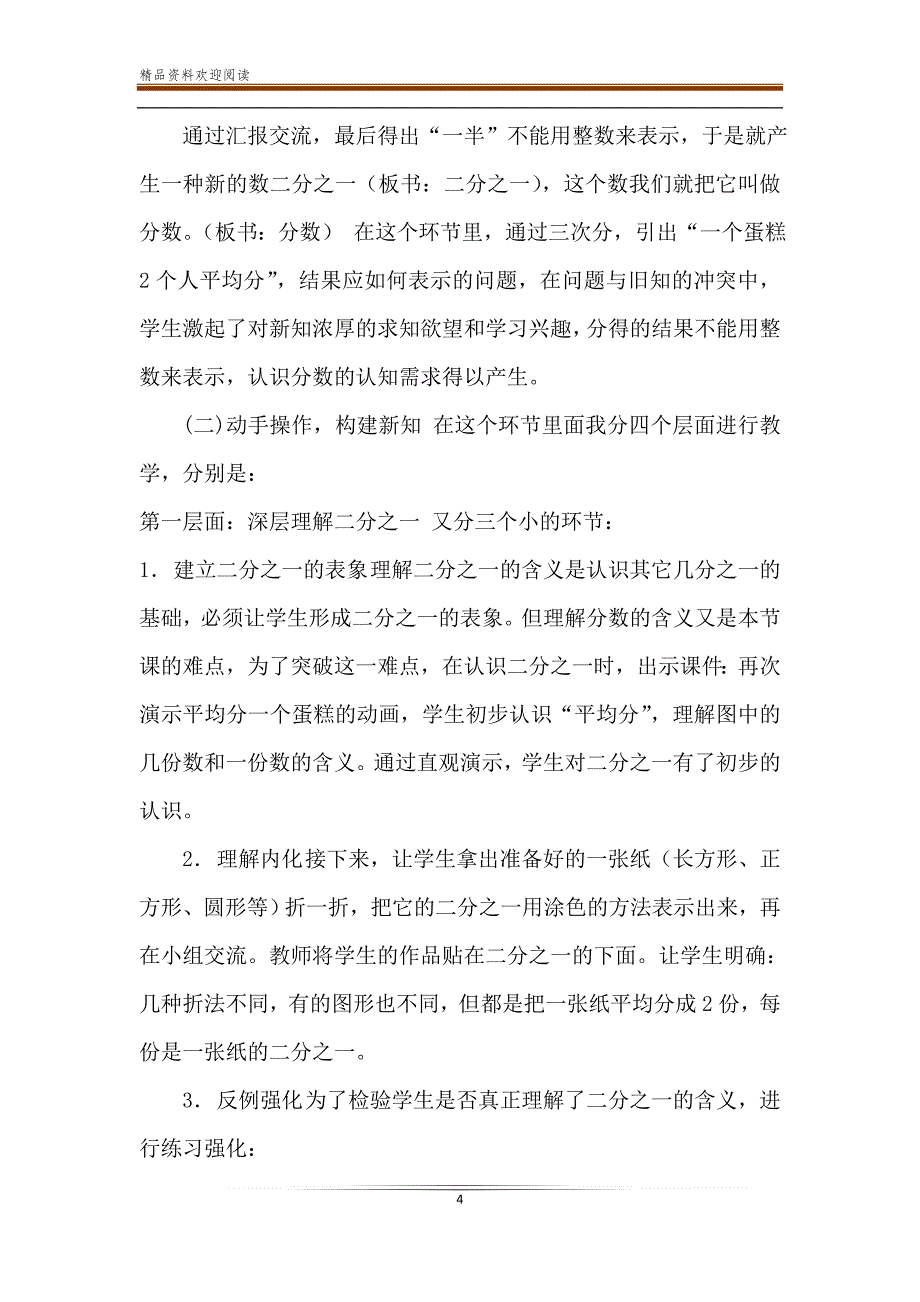 精品资料欢迎阅读

通过汇报交流，最后得出“一半”不能用整数来表示，于是就产生一种新的数二分之一（板书：二分之一），这个数我们就把它叫做分数。（板书：分数） 在这个环节里，通过三次分，引出“一个蛋糕2个人平均分”，结果应如何表示的问题，在问题与旧知的冲突中，学生激起了对新知浓厚的求知欲望和学习兴趣，分得的结果不能用整数来表示，认识分数的认知需求得以产生。

(二)动手操作，构建新知 在这个环节里面我分四个层面进行教学，分别是：

第一层面：深层理解二分之一 又分三个小的环节：

1．建立二分之一的表象理解二分之一的含义是认识其它几分之一的基础，必须让学生形成二分之一的表象。但理解分数的含义又是本节课的难点，为了突破这一难点，在认识二分之一时，出示课件：再次演示平均分一个蛋糕的动画，学生初步认识“平均分”，理解图中的几份数和一份数的含义。通过直观演示，学生对二分之一有了初步的认识。

2．理解内化接下来，让学生拿出准备好的一张纸（长方形、正方形、圆形等）折一折，把它的二分之一用涂色的方法表示出来，再在小组交流。教师将学生的作品贴在二分之一的下面。让学生明确：几种折法不同，有的图形也不同，但都是把一张纸平均分成2份，每份是一张纸的二分之一。

3．反例强化为了检验学生是否真正理解了二分之一的含义，进行练习强化：

4